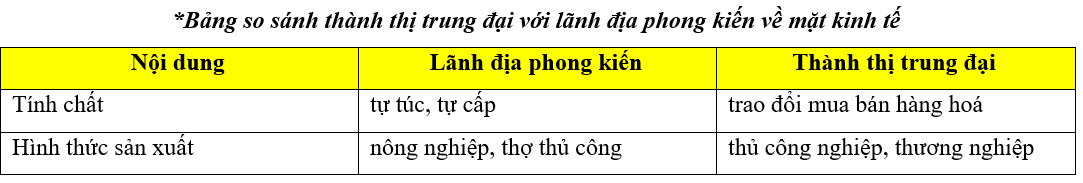 *Bảng so sánh thành thị trung đại với lãnh địa phong kiến về mặt kinh tế

| Nội dung | Lãnh địa phong kiến | Thành thị trung đại |
|---|---|---|
| Tính chất | tự túc, tự cấp | trao đổi mua bán hàng hoá |
| Hình thức sản xuất | nông nghiệp, thợ thủ công | thủ công nghiệp, thương nghiệp |